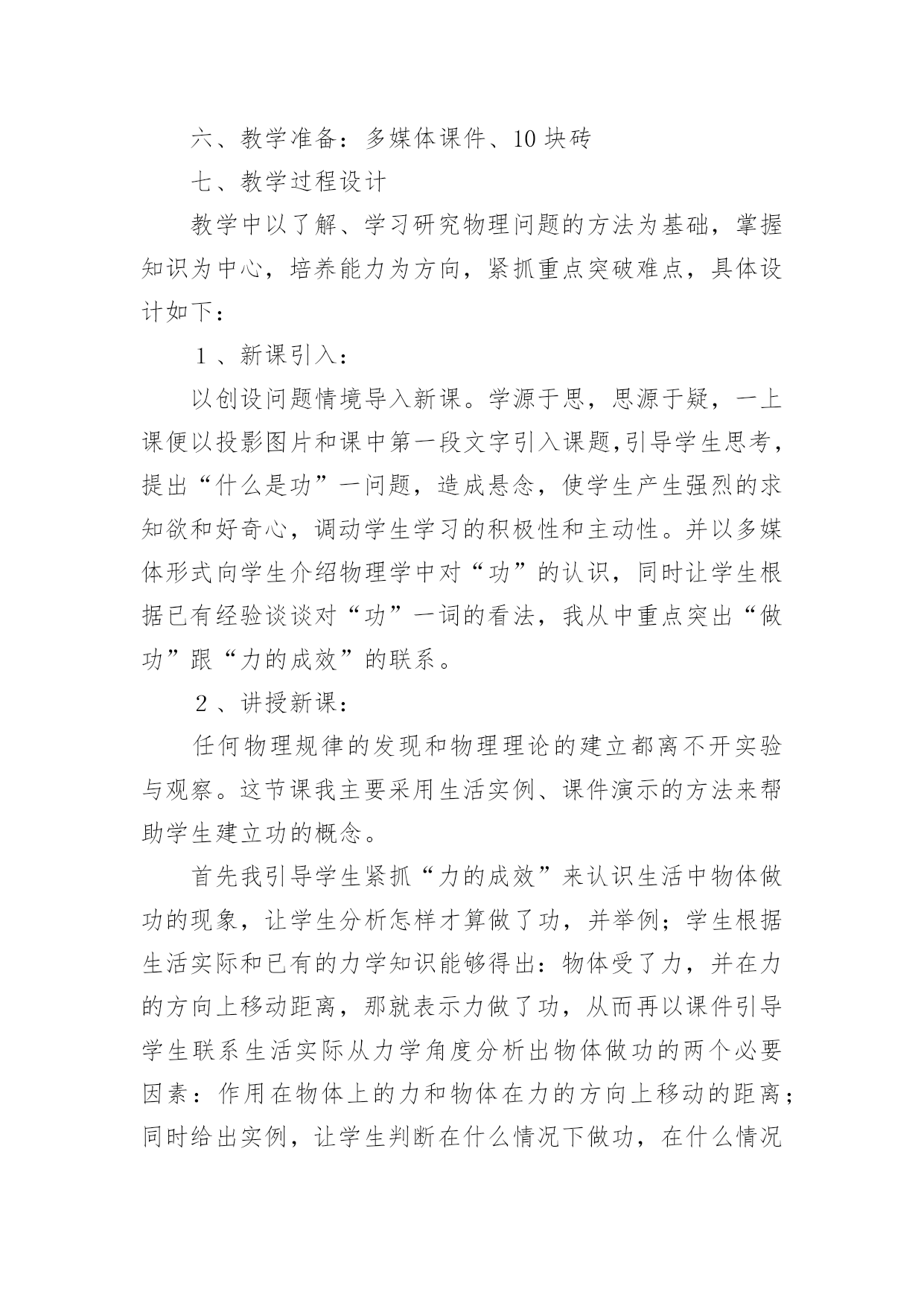 六、教学准备：多媒体课件、10 块砖

七、教学过程设计

教学中以了解、学习研究物理问题的方法为基础，掌握知识为中心，培养能力为方向，紧抓重点突破难点，具体设计如下：

１、新课引入：

以创设问题情境导入新课。学源于思，思源于疑，一上课便以投影图片和课中第一段文字引入课题,引导学生思考，提出“什么是功”一问题，造成悬念，使学生产生强烈的求知欲和好奇心，调动学生学习的积极性和主动性。并以多媒体形式向学生介绍物理学中对“功”的认识，同时让学生根据已有经验谈谈对“功”一词的看法，我从中重点突出“做功”跟“力的成效”的联系。

２、讲授新课：

任何物理规律的发现和物理理论的建立都离不开实验与观察。这节课我主要采用生活实例、课件演示的方法来帮助学生建立功的概念。

首先我引导学生紧抓“力的成效”来认识生活中物体做功的现象，让学生分析怎样才算做了功，并举例；学生根据生活实际和已有的力学知识能够得出：物体受了力，并在力的方向上移动距离，那就表示力做了功，从而再以课件引导学生联系生活实际从力学角度分析出物体做功的两个必要因素：作用在物体上的力和物体在力的方向上移动的距离；同时给出实例，让学生判断在什么情况下做功，在什么情况